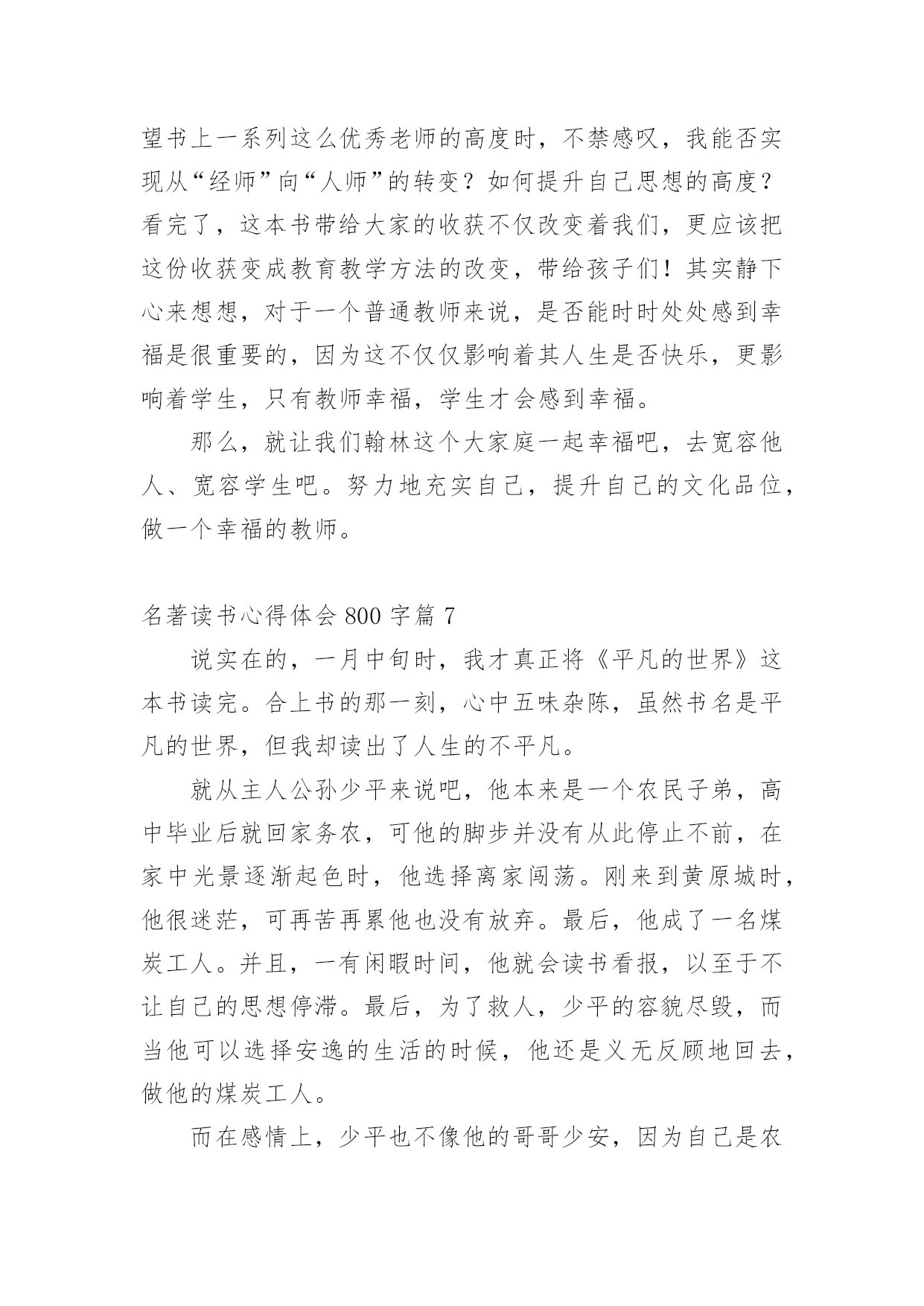 望书上一系列这么优秀老师的高度时，不禁感叹，我能否实现从“经师”向“人师”的转变？如何提升自己思想的高度？看完了，这本书带给大家的收获不仅改变着我们，更应该把这份收获变成教育教学方法的改变，带给孩子们！其实静下心来想想，对于一个普通教师来说，是否能时时处处感到幸福是很重要的，因为这不仅仅影响着其人生是否快乐，更影响着学生，只有教师幸福，学生才会感到幸福。

那么，就让我们翰林这个大家庭一起幸福吧，去宽容他人、宽容学生吧。努力地充实自己，提升自己的文化品位，做一个幸福的教师。

名著读书心得体会 800 字篇 7

说实在的，一月中旬时，我才真正将《平凡的世界》这本书读完。合上书的那一刻，心中五味杂陈，虽然书名是平凡的世界，但我却读出了人生的不平凡。

就从主人公孙少平来说吧，他本来是一个农民子弟，高中毕业后就回家务农，可他的脚步并没有从此停止不前，在家中光景逐渐起色时，他选择离家闯荡。刚来到黄原城时，他很迷茫，可再苦再累他也没有放弃。最后，他成了一名煤炭工人。并且，一有闲暇时间，他就会读书看报，以至于不让自己的思想停滞。最后，为了救人，少平的容貌尽毁，而当他可以选择安逸的生活的时候，他还是义无反顾地回去，做他的煤炭工人。

而在感情上，少平也不像他的哥哥少安，因为自己是农